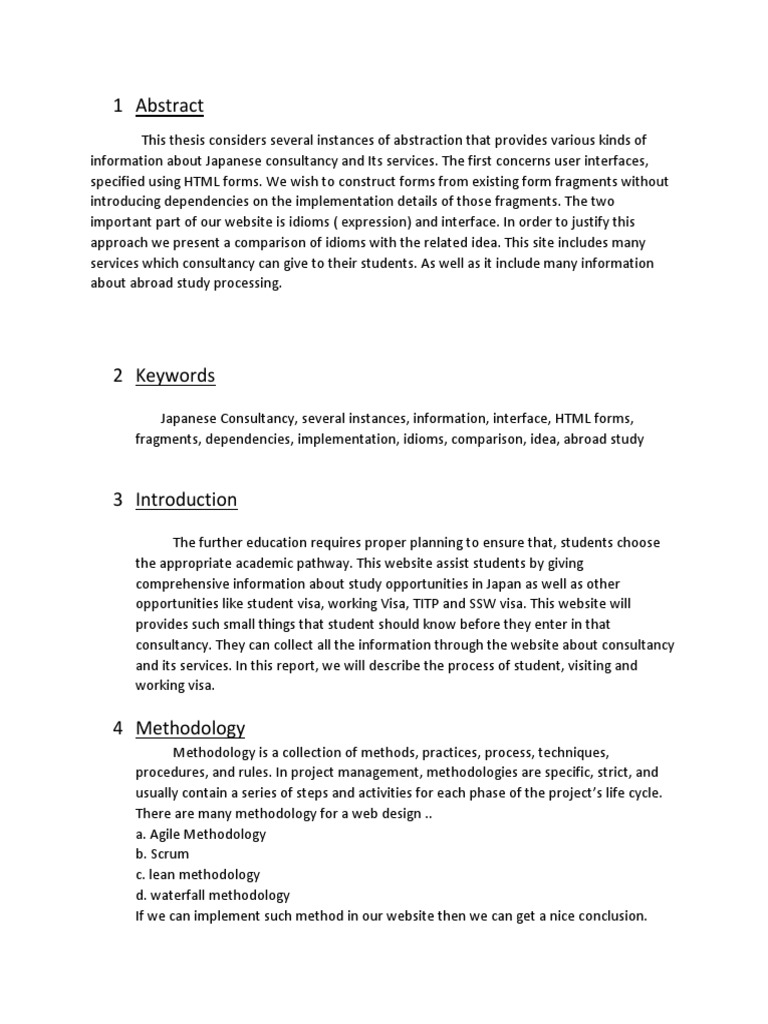 1 Abstract

This thesis considers several instances of abstraction that provides various kinds of information about Japanese consultancy and Its services. The first concerns user interfaces, specified using HTML forms. We wish to construct forms from existing form fragments without introducing dependencies on the implementation details of those fragments. The two important part of our website is idioms ( expression) and interface. In order to justify this approach we present a comparison of idioms with the related idea. This site includes many services which consultancy can give to their students. As well as it include many information about abroad study processing.

2 Keywords

Japanese Consultancy, several instances, information, interface, HTML forms, fragments, dependencies, implementation, idioms, comparison, idea, abroad study

3 Introduction

The further education requires proper planning to ensure that, students choose the appropriate academic pathway. This website assist students by giving comprehensive information about study opportunities in Japan as well as other opportunities like student visa, working Visa, TITP and SSW visa. This website will provides such small things that student should know before they enter in that consultancy. They can collect all the information through the website about consultancy and its services. In this report, we will describe the process of student, visiting and working visa.

4 Methodology

Methodology is a collection of methods, practices, process, techniques, procedures, and rules. In project management, methodologies are specific, strict, and usually contain a series of steps and activities for each phase of the project's life cycle. There are many methodology for a web design ..
a. Agile Methodology
b. Scrum
c. lean methodology
d. waterfall methodology
If we can implement such method in our website then we can get a nice conclusion.